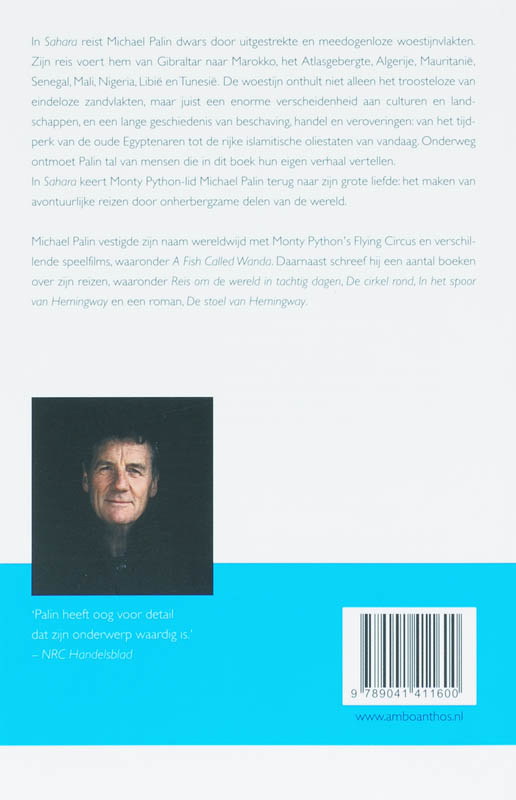 In Sahara reist Michael Palin dwars door uitgestrekte en meedogenloze woestijnvlakten. Zijn reis voert hem van Gibraltar naar Marokko, het Atlasgebergte, Algerije, Mauritanië, Senegal, Mali, Nigeria, Libië en Tunesië. De woestijn onthult niet alleen het troosteloze van eindeloze zandvlakten, maar juist een enorme verscheidenheid aan culturen en landschappen, en een lange geschiedenis van beschaving, handel en veroveringen: van het tijdperk van de oude Egyptenaren tot de rijke islamitische oliestaten van vandaag. Onderweg ontmoet Palin tal van mensen die in dit boek hun eigen verhaal vertellen.
In Sahara keert Monty Python-lid Michael Palin terug naar zijn grote liefde: het maken van avontuurlijke reizen door onherbergzame delen van de wereld.

Michael Palin vestigde zijn naam wereldwijd met Monty Python's Flying Circus en verschillende speelfilms, waaronder A Fish Called Wanda. Daarnaast schreef hij een aantal boeken over zijn reizen, waaronder Reis om de wereld in tachtig dagen, De cirkel rond, In het spoor van Hemingway en een roman, De stoel van Hemingway.

'Palin heeft oog voor detail dat zijn onderwerp waardig is.'
– NRC Handelsblad

9 789041 411600

www.amboanthos.nl